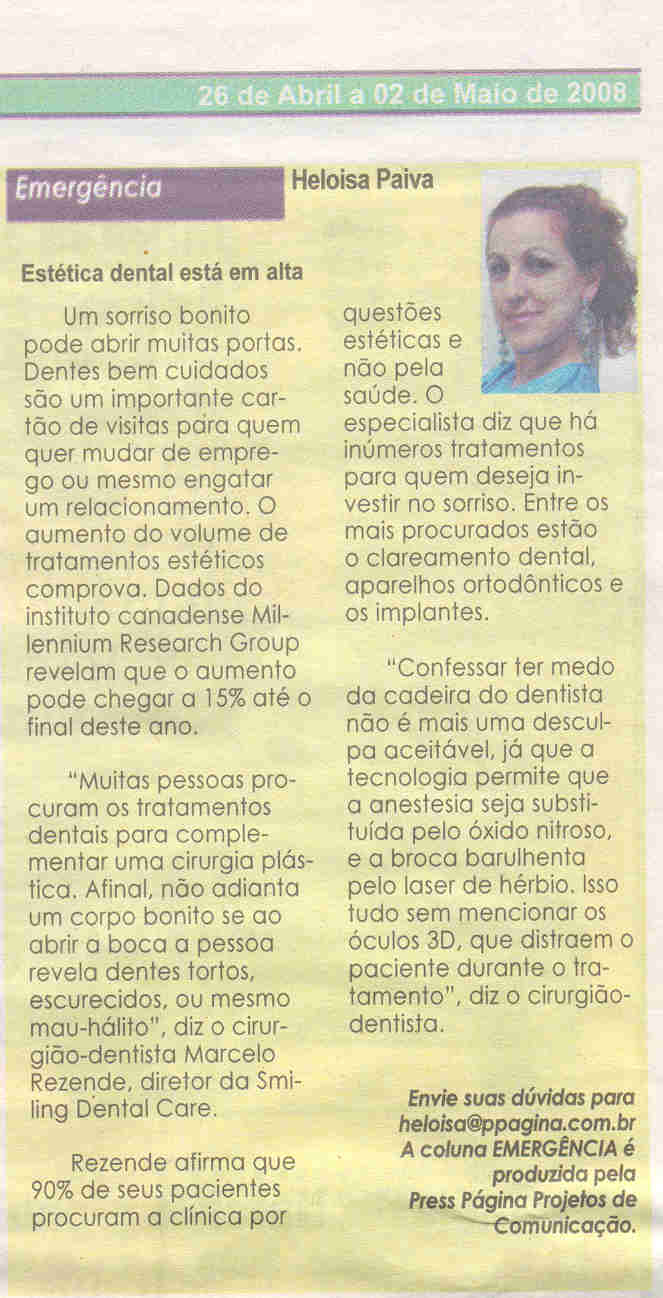 26 de Abril a 02 de Maio de 2008

Emergência

Heloisa Paiva

Estética dental está em alta

Um sorriso bonito pode abrir muitas portas. Dentes bem cuidados são um importante cartão de visitas para quem quer mudar de emprego ou mesmo engatar um relacionamento. O aumento do volume de tratamentos estéticos comprova. Dados do instituto canadense Millennium Research Group revelam que o aumento pode chegar a 15% até o final deste ano.

"Muitas pessoas procuram os tratamentos dentais para complementar uma cirurgia plástica. Afinal, não adianta um corpo bonito se ao abrir a boca a pessoa revela dentes tortos, escurecidos, ou mesmo mau-hálito", diz o cirurgião-dentista Marcelo Rezende, diretor da Smiling Dental Care.

Rezende afirma que 90% de seus pacientes procuram a clínica por questões estéticas e não pela saúde. O especialista diz que há inúmeros tratamentos para quem deseja investir no sorriso. Entre os mais procurados estão o clareamento dental, aparelhos ortodônticos e os implantes.

"Confessar ter medo da cadeira do dentista não é mais uma desculpa aceitável, já que a tecnologia permite que a anestesia seja substituída pelo óxido nitroso, e a broca barulhenta pelo laser de hérbio. Isso tudo sem mencionar os óculos 3D, que distraem o paciente durante o tratamento", diz o cirurgião-dentista.

Envie suas dúvidas para
heloisa@ppagina.com.br
A coluna EMERGÊNCIA é
produzida pela
Press Página Projetos de
Comunicação.